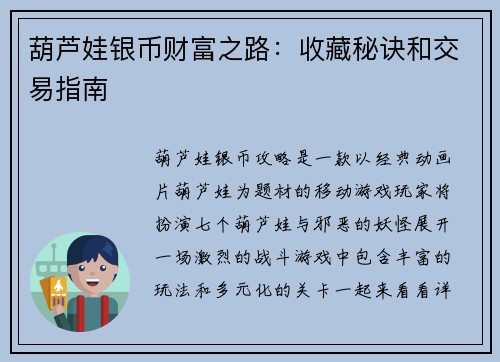 葫芦娃银币财富之路：收藏秘诀和交易指南

葫芦娃银币攻略是一款以经典动画片葫芦娃为题材的移动游戏玩家将扮演七个葫芦娃与邪恶的妖怪展开一场激烈的战斗游戏中包含丰富的玩法和多元化的关卡一起来看看详